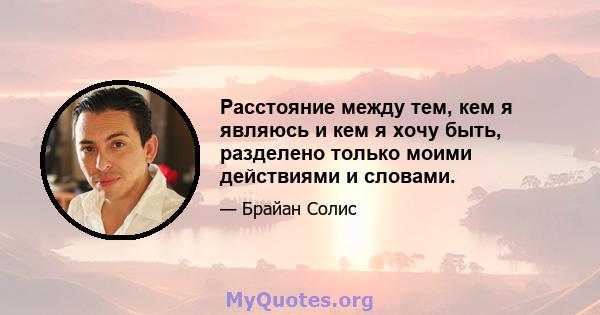 Расстояние между тем, кем я являюсь и кем я хочу быть, разделено только моими действиями и словами.

— Брайан Солис

MyQuotes.org